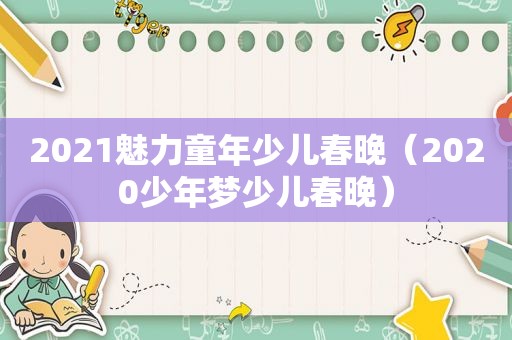 tiger

2021魅力童年少儿春晚（2020少年梦少儿春晚）